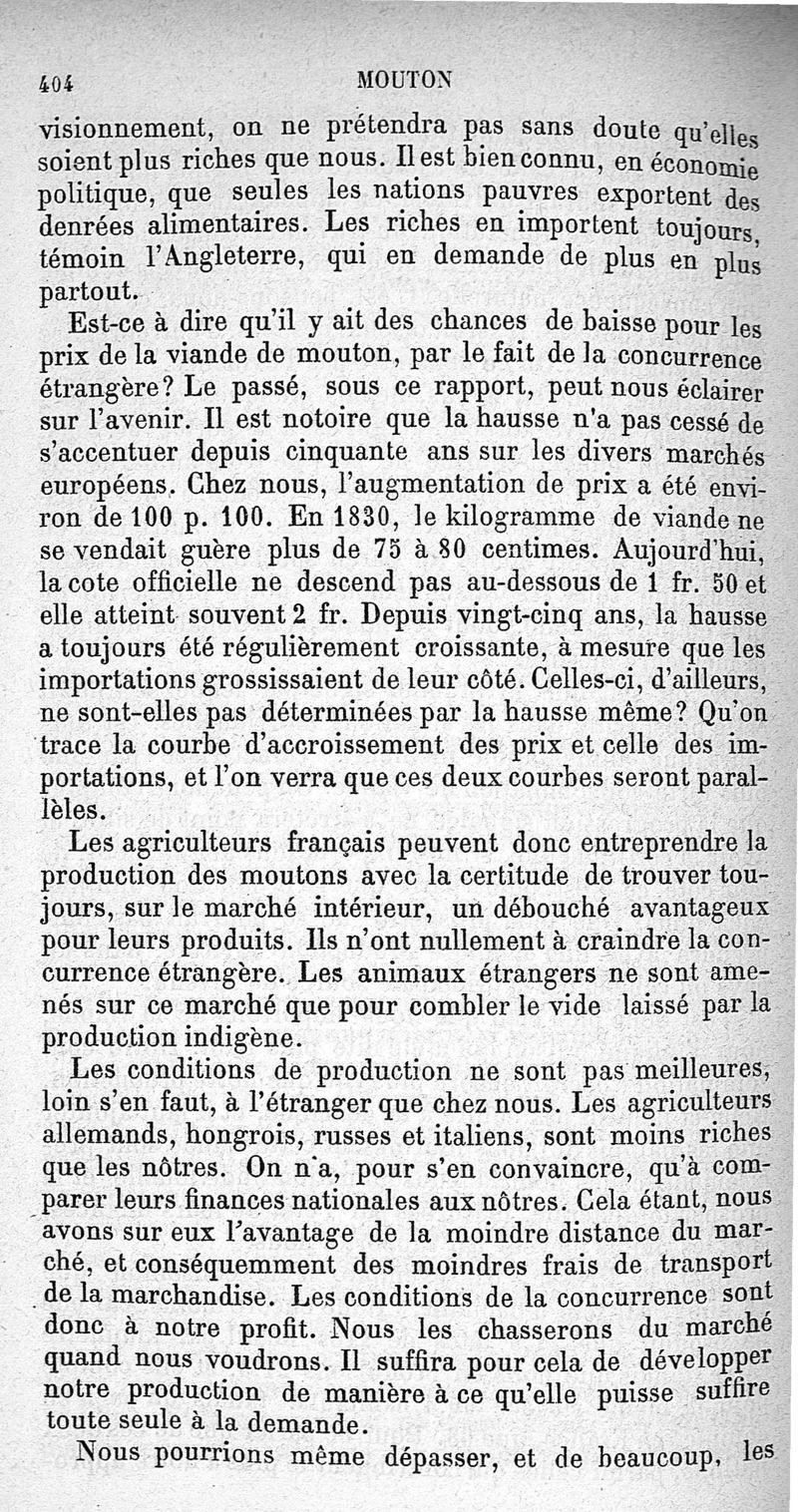 404 MOUTON

visionnement, on ne prétendra pas sans doute qu'elles soient plus riches que nous. Il est bien connu, en économie politique, que seules les nations pauvres exportent des denrées alimentaires. Les riches en importent toujours, témoin l'Angleterre, qui en demande de plus en plus partout.

Est-ce à dire qu'il y ait des chances de baisse pour les prix de la viande de mouton, par le fait de la concurrence étrangère? Le passé, sous ce rapport, peut nous éclairer sur l'avenir. Il est notoire que la hausse n'a pas cessé de s'accentuer depuis cinquante ans sur les divers marchés européens. Chez nous, l'augmentation de prix a été environ de 100 p. 100. En 1830, le kilogramme de viande ne se vendait guère plus de 75 à 80 centimes. Aujourd'hui, la cote officielle ne descend pas au-dessous de 1 fr. 50 et elle atteint souvent 2 fr. Depuis vingt-cinq ans, la hausse a toujours été régulièrement croissante, à mesure que les importations grossissaient de leur côté. Celles-ci, d'ailleurs, ne sont-elles pas déterminées par la hausse même? Qu'on trace la courbe d'accroissement des prix et celle des importations, et l'on verra que ces deux courbes seront parallèles.

Les agriculteurs français peuvent donc entreprendre la production des moutons avec la certitude de trouver toujours, sur le marché intérieur, un débouché avantageux pour leurs produits. Ils n'ont nullement à craindre la concurrence étrangère. Les animaux étrangers ne sont amenés sur ce marché que pour combler le vide laissé par la production indigène.

Les conditions de production ne sont pas meilleures, loin s'en faut, à l'étranger que chez nous. Les agriculteurs allemands, hongrois, russes et italiens, sont moins riches que les nôtres. On n'a, pour s'en convaincre, qu'à comparer leurs finances nationales aux nôtres. Cela étant, nous avons sur eux l'avantage de la moindre distance du marché, et conséquemment des moindres frais de transport de la marchandise. Les conditions de la concurrence sont donc à notre profit. Nous les chasserons du marché quand nous voudrons. Il suffira pour cela de développer notre production de manière à ce qu'elle puisse suffire toute seule à la demande.

Nous pourrions même dépasser, et de beaucoup, les